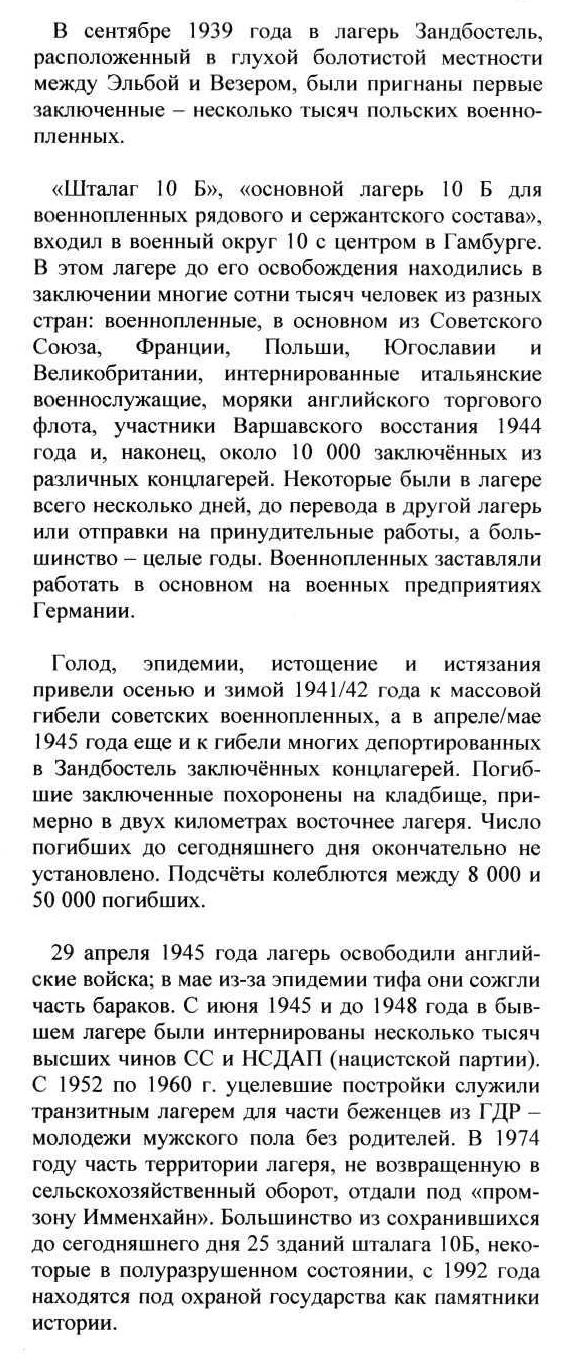 В сентябре 1939 года в лагерь Зандбостель, расположенный в глухой болотистой местности между Эльбой и Везером, были пригнаны первые заключенные – несколько тысяч польских военнопленных.

«Шталаг 10 Б», «основной лагерь 10 Б для военнопленных рядового и сержантского состава», входил в военный округ 10 с центром в Гамбурге. В этом лагере до его освобождения находились в заключении многие сотни тысяч человек из разных стран: военнопленные, в основном из Советского Союза, Франции, Польши, Югославии и Великобритании, интернированные итальянские военнослужащие, моряки английского торгового флота, участники Варшавского восстания 1944 года и, наконец, около 10 000 заключённых из различных концлагерей. Некоторые были в лагере всего несколько дней, до перевода в другой лагерь или отправки на принудительные работы, а большинство – целые годы. Военнопленных заставляли работать в основном на военных предприятиях Германии.

Голод, эпидемии, истощение и истязания привели осенью и зимой 1941/42 года к массовой гибели советских военнопленных, а в апреле/мае 1945 года еще и к гибели многих депортированных в Зандбостель заключённых концлагерей. Погибшие заключенные похоронены на кладбище, примерно в двух километрах восточнее лагеря. Число погибших до сегодняшнего дня окончательно не установлено. Подсчёты колеблются между 8 000 и 50 000 погибших.

29 апреля 1945 года лагерь освободили английские войска; в мае из-за эпидемии тифа они сожгли часть бараков. С июня 1945 и до 1948 года в бывшем лагере были интернированы несколько тысяч высших чинов СС и НСДАП (нацистской партии). С 1952 по 1960 г. уцелевшие постройки служили транзитным лагерем для части беженцев из ГДР – молодежи мужского пола без родителей. В 1974 году часть территории лагеря, не возвращенную в сельскохозяйственный оборот, отдали под «промзону Имменхайн». Большинство из сохранившихся до сегодняшнего дня 25 зданий шталага 10Б, некоторые в полуразрушенном состоянии, с 1992 года находятся под охраной государства как памятники истории.